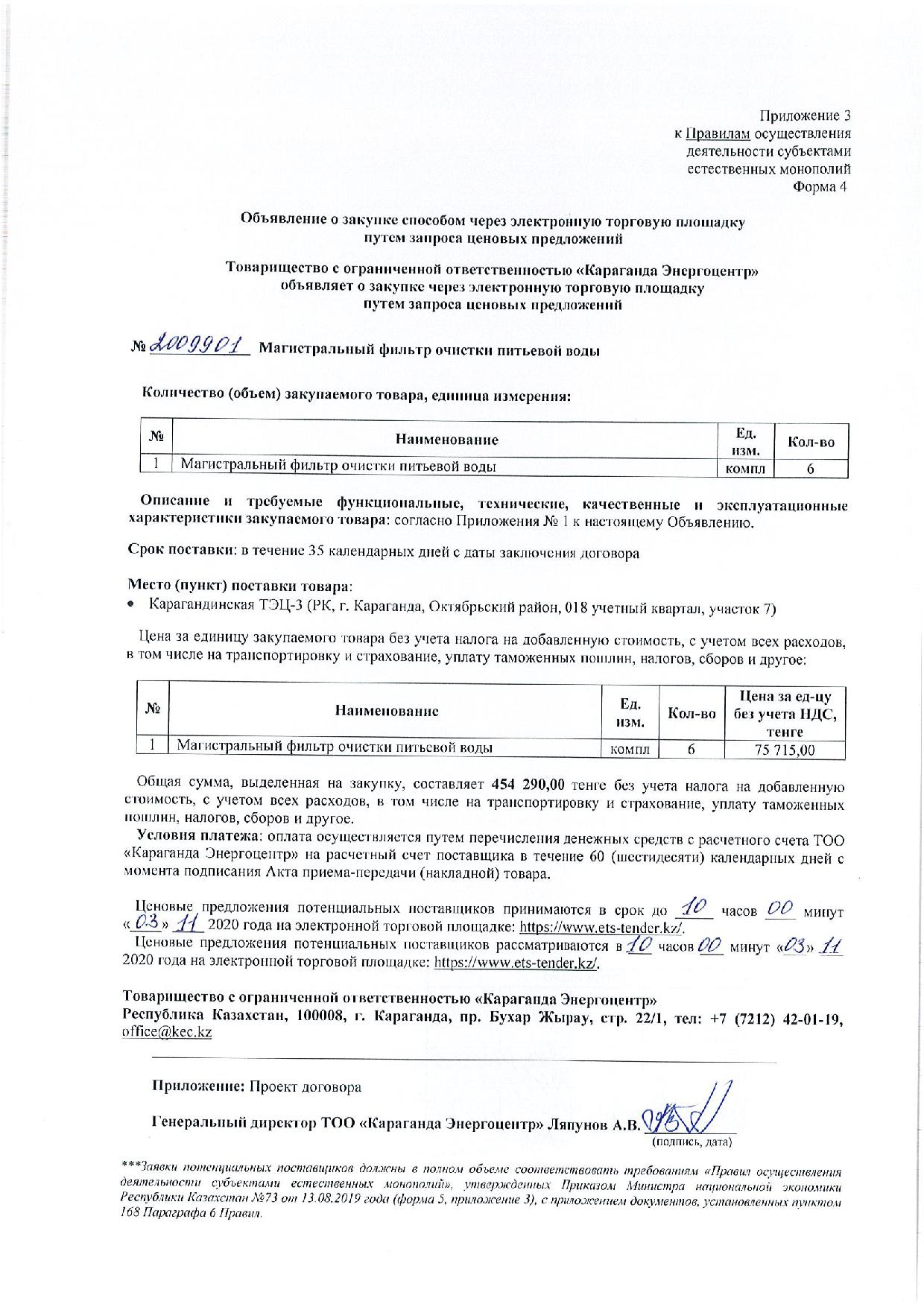 Приложение 3
к Правилам осуществления деятельности субъектами естественных монополий
Форма 4

Объявление о закупке способом через электронную торговую площадку путем запроса ценовых предложений

Товарищество с ограниченной ответственностью «Караганда Энергоцентр» объявляет о закупке через электронную торговую площадку путем запроса ценовых предложений

№ 2009901 Магистральный фильтр очистки питьевой воды

Количество (объем) закупаемого товара, единица измерения:

| № | Наименование | Ед. изм. | Кол-во |
|---|---|---|---|
| 1 | Магистральный фильтр очистки питьевой воды | компл | 6 |

Описание и требуемые функциональные, технические, качественные и эксплуатационные характеристики закупаемого товара: согласно Приложения № 1 к настоящему Объявлению.

Срок поставки: в течение 35 календарных дней с даты заключения договора

Место (пункт) поставки товара:
• Карагандинская ТЭЦ-3 (РК, г. Караганда, Октябрьский район, 018 учетный квартал, участок 7)

Цена за единицу закупаемого товара без учета налога на добавленную стоимость, с учетом всех расходов, в том числе на транспортировку и страхование, уплату таможенных пошлин, налогов, сборов и другое:

| № | Наименование | Ед. изм. | Кол-во | Цена за ед-цу без учета НДС, тенге |
|---|---|---|---|---|
| 1 | Магистральный фильтр очистки питьевой воды | компл | 6 | 75 715,00 |

Общая сумма, выделенная на закупку, составляет 454 290,00 тенге без учета налога на добавленную стоимость, с учетом всех расходов, в том числе на транспортировку и страхование, уплату таможенных пошлин, налогов, сборов и другое.
Условия платежа: оплата осуществляется путем перечисления денежных средств с расчетного счета ТОО «Караганда Энергоцентр» на расчетный счет поставщика в течение 60 (шестидесяти) календарных дней с момента подписания Акта приема-передачи (накладной) товара.

Ценовые предложения потенциальных поставщиков принимаются в срок до 10 часов 00 минут «03» 11 2020 года на электронной торговой площадке: https://www.ets-tender.kz/.
Ценовые предложения потенциальных поставщиков рассматриваются в 10 часов 00 минут «03» 11 2020 года на электронной торговой площадке: https://www.ets-tender.kz/.

Товарищество с ограниченной ответственностью «Караганда Энергоцентр»
Республика Казахстан, 100008, г. Караганда, пр. Бухар Жырау, стр. 22/1, тел: +7 (7212) 42-01-19, office@kec.kz

Приложение: Проект договора

Генеральный директор ТОО «Караганда Энергоцентр» Ляпунов А.В.
(подпись, дата)

***Заявки потенциальных поставщиков должны в полном объеме соответствовать требованиям «Правил осуществления деятельности субъектами естественных монополий», утвержденных Приказом Министра национальной экономики Республики Казахстан №73 от 13.08.2019 года (форма 5, приложение 3), с приложением документов, установленных пунктом 168 Параграфа 6 Правил.